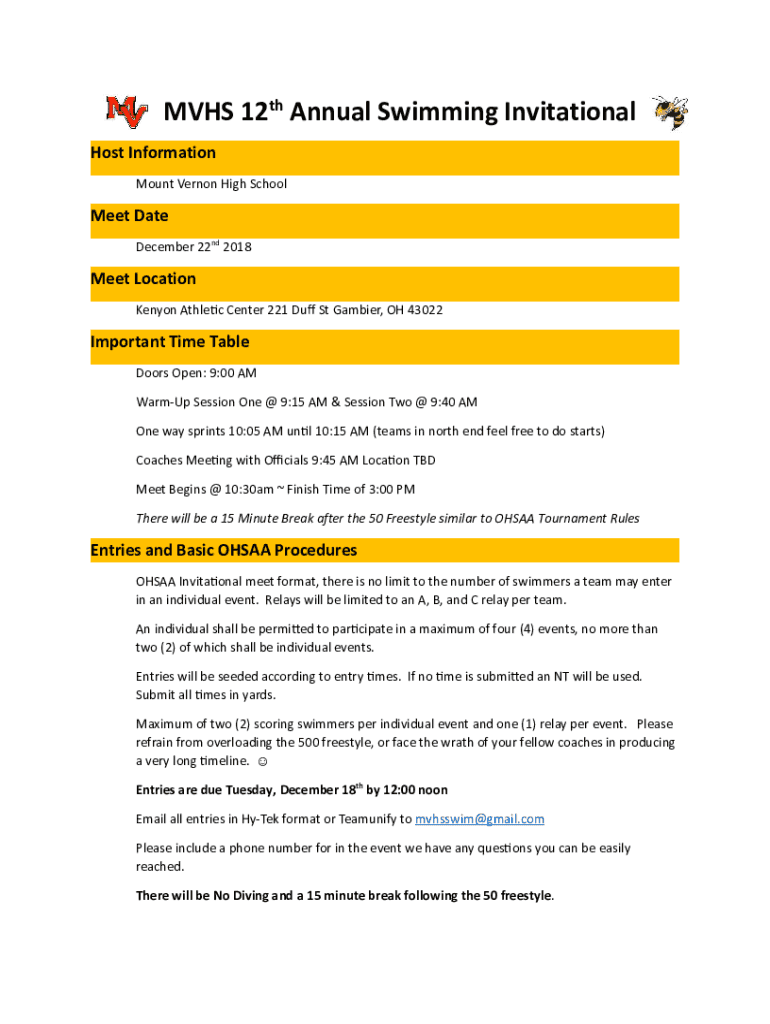 MV MVHS 12th Annual Swimming Invitational

Host Information

Mount Vernon High School

Meet Date

December 22nd 2018

Meet Location

Kenyon Athletic Center 221 Duff St Gambier, OH 43022

Important Time Table

Doors Open: 9:00 AM

Warm-Up Session One @ 9:15 AM & Session Two @ 9:40 AM

One way sprints 10:05 AM until 10:15 AM (teams in north end feel free to do starts)

Coaches Meeting with Officials 9:45 AM Location TBD

Meet Begins @ 10:30am ~ Finish Time of 3:00 PM

There will be a 15 Minute Break after the 50 Freestyle similar to OHSAA Tournament Rules

Entries and Basic OHSAA Procedures

OHSAA Invitational meet format, there is no limit to the number of swimmers a team may enter in an individual event. Relays will be limited to an A, B, and C relay per team.

An individual shall be permitted to participate in a maximum of four (4) events, no more than two (2) of which shall be individual events.

Entries will be seeded according to entry times. If no time is submitted an NT will be used. Submit all times in yards.

Maximum of two (2) scoring swimmers per individual event and one (1) relay per event. Please refrain from overloading the 500 freestyle, or face the wrath of your fellow coaches in producing a very long timeline. ☺

Entries are due Tuesday, December 18th by 12:00 noon

Email all entries in Hy-Tek format or Teamunify to mvhsswim@gmail.com

Please include a phone number for in the event we have any questions you can be easily reached.

There will be No Diving and a 15 minute break following the 50 freestyle.